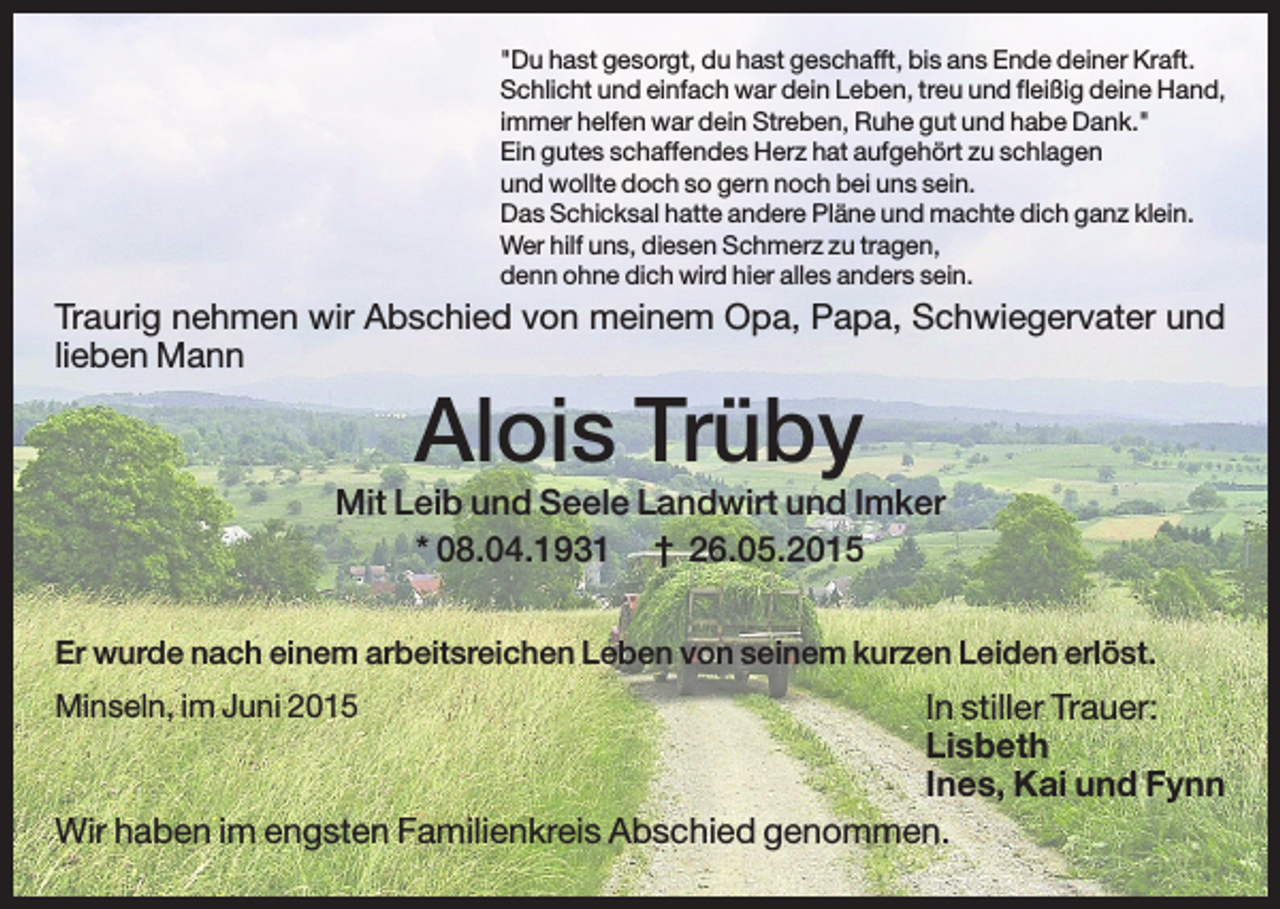 "Du hast gesorgt, du hast geschafft, bis ans Ende deiner Kraft. Schlicht und einfach war dein Leben, treu und fleißig deine Hand, immer helfen war dein Streben, Ruhe gut und habe Dank."
Ein gutes schaffendes Herz hat aufgehört zu schlagen
und wollte doch so gern noch bei uns sein.
Das Schicksal hatte andere Pläne und machte dich ganz klein.
Wer hilf uns, diesen Schmerz zu tragen,
denn ohne dich wird hier alles anders sein.

Traurig nehmen wir Abschied von meinem Opa, Papa, Schwiegervater und lieben Mann

Alois Trüby

Mit Leib und Seele Landwirt und Imker

* 08.04.1931 † 26.05.2015

Er wurde nach einem arbeitsreichen Leben von seinem kurzen Leiden erlöst.

Minseln, im Juni 2015

In stiller Trauer:
Lisbeth
Ines, Kai und Fynn

Wir haben im engsten Familienkreis Abschied genommen.